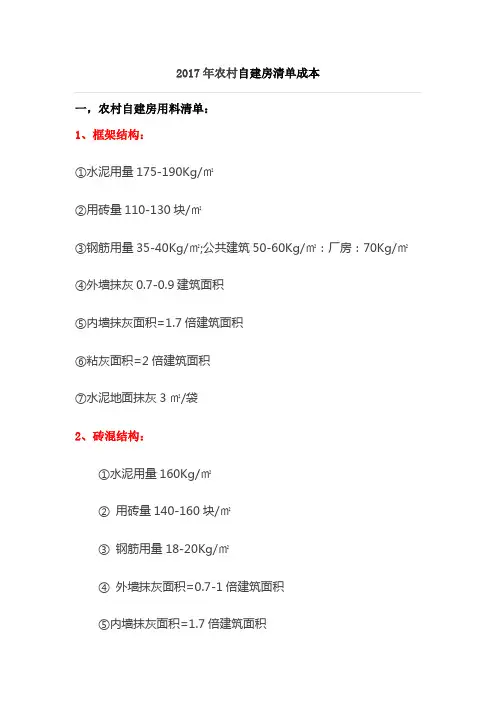 2017 年农村自建房清单成本

一，农村自建房用料清单：

1、框架结构：

①水泥用量 175-190Kg/㎡

②用砖量 110-130 块/㎡

③钢筋用量 35-40Kg/㎡;公共建筑 50-60Kg/㎡：厂房：70Kg/㎡

④外墙抹灰 0.7-0.9 建筑面积

⑤内墙抹灰面积=1.7 倍建筑面积

⑥粘灰面积=2 倍建筑面积

⑦水泥地面抹灰 3 ㎡/袋

2、砖混结构：

①水泥用量 160Kg/㎡

② 用砖量 140-160 块/㎡

③ 钢筋用量 18-20Kg/㎡

④ 外墙抹灰面积=0.7-1 倍建筑面积

⑤内墙抹灰面积=1.7 倍建筑面积